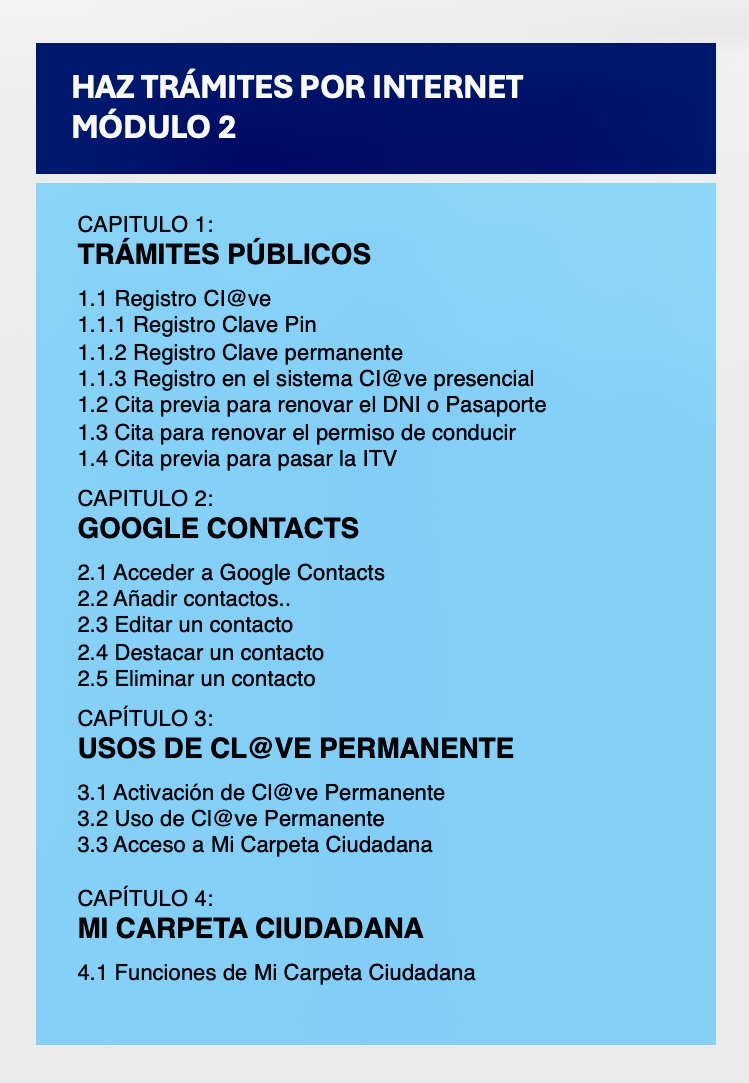 HAZ TRÁMITES POR INTERNET
MÓDULO 2

CAPITULO 1:
TRÁMITES PÚBLICOS

1.1 Registro Cl@ve
1.1.1 Registro Clave Pin
1.1.2 Registro Clave permanente
1.1.3 Registro en el sistema Cl@ve presencial
1.2 Cita previa para renovar el DNI o Pasaporte
1.3 Cita para renovar el permiso de conducir
1.4 Cita previa para pasar la ITV

CAPITULO 2:
GOOGLE CONTACTS

2.1 Acceder a Google Contacts
2.2 Añadir contactos..
2.3 Editar un contacto
2.4 Destacar un contacto
2.5 Eliminar un contacto

CAPÍTULO 3:
USOS DE CL@VE PERMANENTE

3.1 Activación de Cl@ve Permanente
3.2 Uso de Cl@ve Permanente
3.3 Acceso a Mi Carpeta Ciudadana

CAPÍTULO 4:
MI CARPETA CIUDADANA

4.1 Funciones de Mi Carpeta Ciudadana